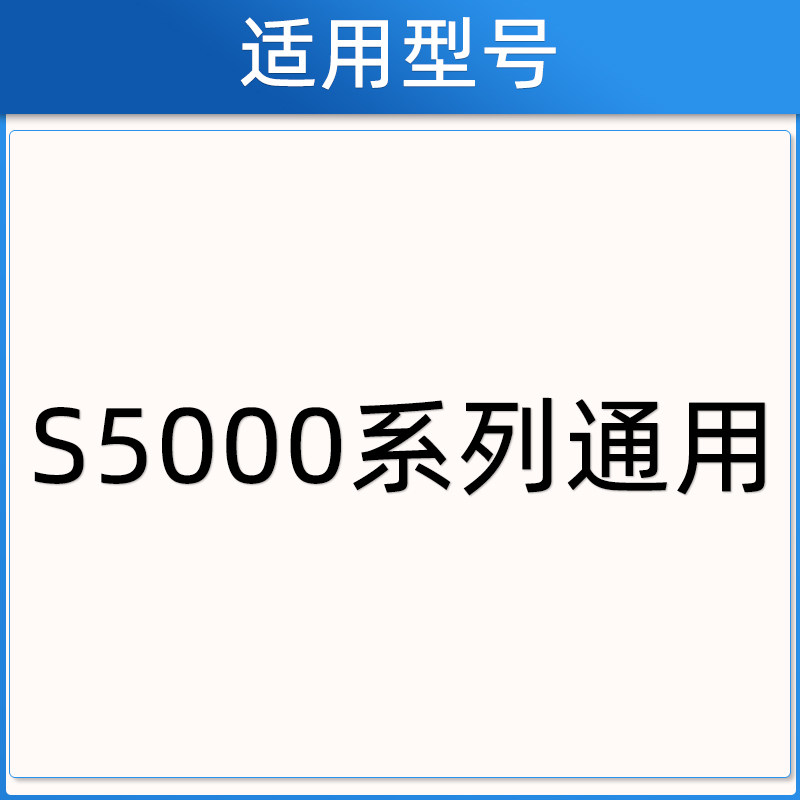 适用型号

S5000系列通用